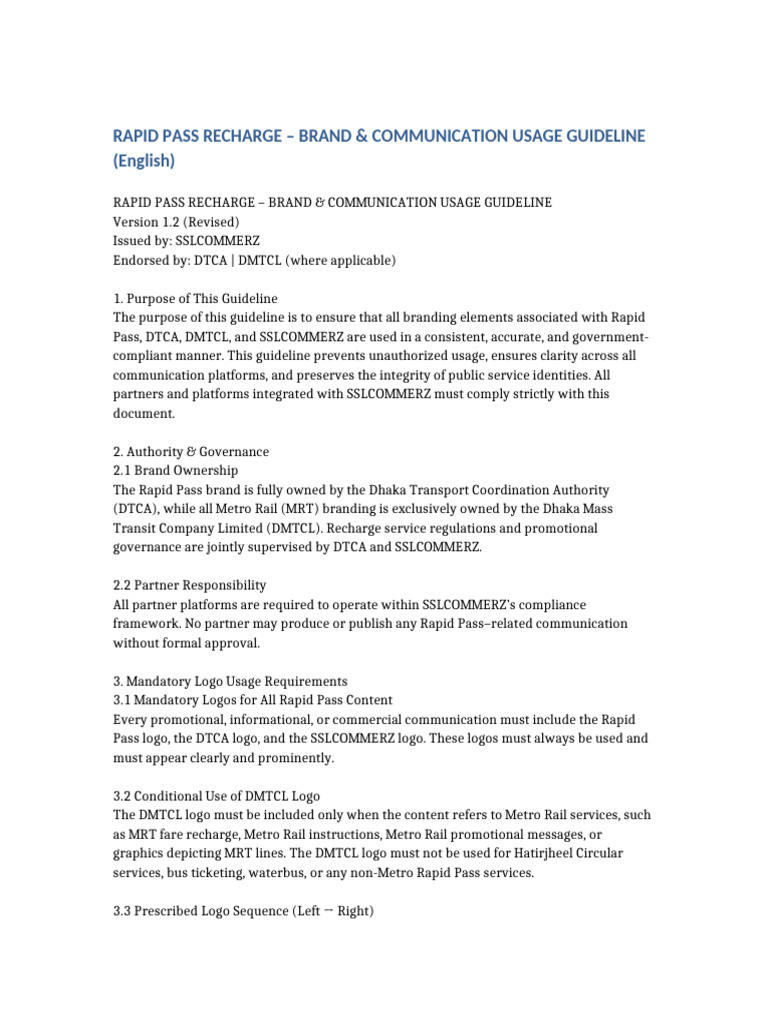 RAPID PASS RECHARGE – BRAND & COMMUNICATION USAGE GUIDELINE (English)

RAPID PASS RECHARGE – BRAND & COMMUNICATION USAGE GUIDELINE
Version 1.2 (Revised)
Issued by: SSLCOMMERZ
Endorsed by: DTCA | DMTCL (where applicable)

1. Purpose of This Guideline
The purpose of this guideline is to ensure that all branding elements associated with Rapid Pass, DTCA, DMTCL, and SSLCOMMERZ are used in a consistent, accurate, and government-compliant manner. This guideline prevents unauthorized usage, ensures clarity across all communication platforms, and preserves the integrity of public service identities. All partners and platforms integrated with SSLCOMMERZ must comply strictly with this document.

2. Authority & Governance
2.1 Brand Ownership
The Rapid Pass brand is fully owned by the Dhaka Transport Coordination Authority (DTCA), while all Metro Rail (MRT) branding is exclusively owned by the Dhaka Mass Transit Company Limited (DMTCL). Recharge service regulations and promotional governance are jointly supervised by DTCA and SSLCOMMERZ.

2.2 Partner Responsibility
All partner platforms are required to operate within SSLCOMMERZ's compliance framework. No partner may produce or publish any Rapid Pass–related communication without formal approval.

3. Mandatory Logo Usage Requirements
3.1 Mandatory Logos for All Rapid Pass Content
Every promotional, informational, or commercial communication must include the Rapid Pass logo, the DTCA logo, and the SSLCOMMERZ logo. These logos must always be used and must appear clearly and prominently.

3.2 Conditional Use of DMTCL Logo
The DMTCL logo must be included only when the content refers to Metro Rail services, such as MRT fare recharge, Metro Rail instructions, Metro Rail promotional messages, or graphics depicting MRT lines. The DMTCL logo must not be used for Hatirjheel Circular services, bus ticketing, waterbus, or any non-Metro Rapid Pass services.

3.3 Prescribed Logo Sequence (Left → Right)